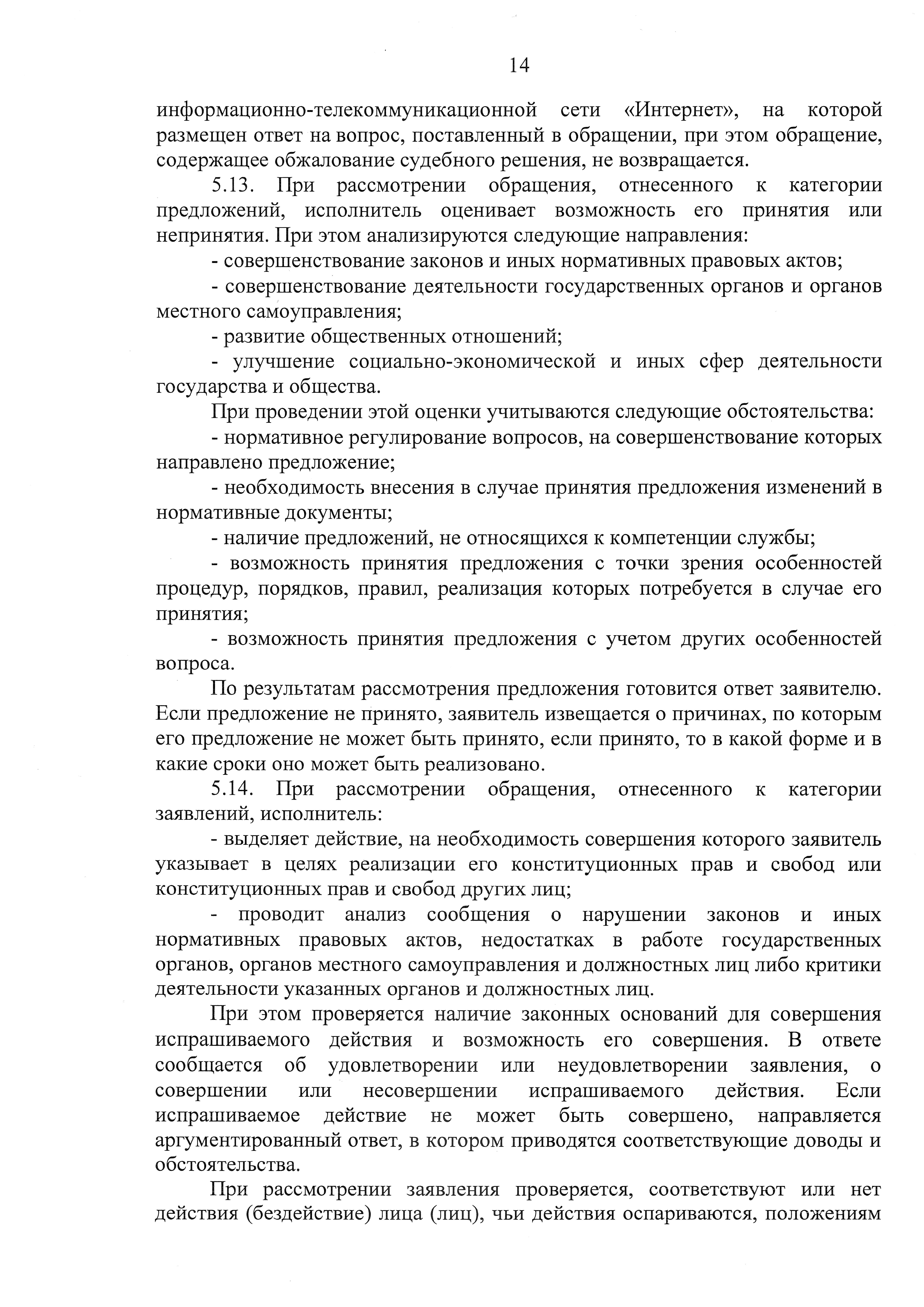 14

информационно-телекоммуникационной сети «Интернет», на которой размещен ответ на вопрос, поставленный в обращении, при этом обращение, содержащее обжалование судебного решения, не возвращается.

5.13. При рассмотрении обращения, отнесенного к категории предложений, исполнитель оценивает возможность его принятия или непринятия. При этом анализируются следующие направления:

- совершенствование законов и иных нормативных правовых актов;

- совершенствование деятельности государственных органов и органов местного самоуправления;

- развитие общественных отношений;

- улучшение социально-экономической и иных сфер деятельности государства и общества.

При проведении этой оценки учитываются следующие обстоятельства:

- нормативное регулирование вопросов, на совершенствование которых направлено предложение;

- необходимость внесения в случае принятия предложения изменений в нормативные документы;

- наличие предложений, не относящихся к компетенции службы;

- возможность принятия предложения с точки зрения особенностей процедур, порядков, правил, реализация которых потребуется в случае его принятия;

- возможность принятия предложения с учетом других особенностей вопроса.

По результатам рассмотрения предложения готовится ответ заявителю. Если предложение не принято, заявитель извещается о причинах, по которым его предложение не может быть принято, если принято, то в какой форме и в какие сроки оно может быть реализовано.

5.14. При рассмотрении обращения, отнесенного к категории заявлений, исполнитель:

- выделяет действие, на необходимость совершения которого заявитель указывает в целях реализации его конституционных прав и свобод или конституционных прав и свобод других лиц;

- проводит анализ сообщения о нарушении законов и иных нормативных правовых актов, недостатках в работе государственных органов, органов местного самоуправления и должностных лиц либо критики деятельности указанных органов и должностных лиц.

При этом проверяется наличие законных оснований для совершения испрашиваемого действия и возможность его совершения. В ответе сообщается об удовлетворении или неудовлетворении заявления, о совершении или несовершении испрашиваемого действия. Если испрашиваемое действие не может быть совершено, направляется аргументированный ответ, в котором приводятся соответствующие доводы и обстоятельства.

При рассмотрении заявления проверяется, соответствуют или нет действия (бездействие) лица (лиц), чьи действия оспариваются, положениям